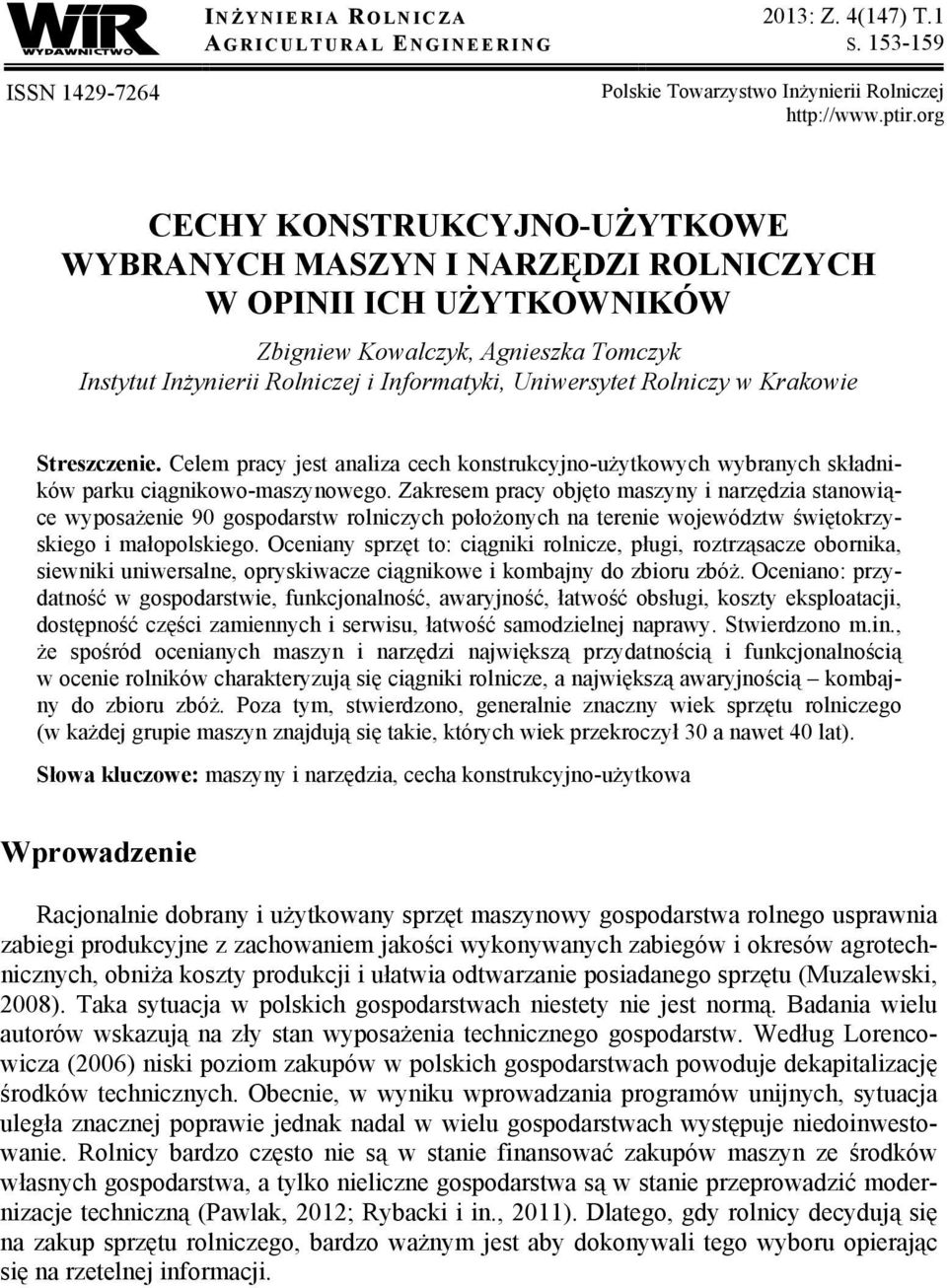 WIR WYDAWNICTWO

INŻYNIERIA ROLNICZA
AGRICULTURAL ENGINEERING

2013: Z. 4(147) T.1
S. 153-159

ISSN 1429-7264

Polskie Towarzystwo Inżynierii Rolniczej
http://www.ptir.org

CECHY KONSTRUKCYJNO-UŻYTKOWE WYBRANYCH MASZYN I NARZĘDZI ROLNICZYCH W OPINII ICH UŻYTKOWNIKÓW

Zbigniew Kowalczyk, Agnieszka Tomczyk
Instytut Inżynierii Rolniczej i Informatyki, Uniwersytet Rolniczy w Krakowie

Streszczenie. Celem pracy jest analiza cech konstrukcyjno-użytkowych wybranych składników parku ciągnikowo-maszynowego. Zakresem pracy objęto maszyny i narzędzia stanowiące wyposażenie 90 gospodarstw rolniczych położonych na terenie województw świętokrzyskiego i małopolskiego. Oceniany sprzęt to: ciągniki rolnicze, pługi, roztrząsacze obornika, siewniki uniwersalne, opryskiwacze ciągnikowe i kombajny do zbioru zbóż. Oceniano: przydatność w gospodarstwie, funkcjonalność, awaryjność, łatwość obsługi, koszty eksploatacji, dostępność części zamiennych i serwisu, łatwość samodzielnej naprawy. Stwierdzono m.in., że spośród ocenianych maszyn i narzędzi największą przydatnością i funkcjonalnością w ocenie rolników charakteryzują się ciągniki rolnicze, a największą awaryjnością – kombajny do zbioru zbóż. Poza tym, stwierdzono, generalnie znaczny wiek sprzętu rolniczego (w każdej grupie maszyn znajdują się takie, których wiek przekroczył 30 a nawet 40 lat).

Słowa kluczowe: maszyny i narzędzia, cecha konstrukcyjno-użytkowa

Wprowadzenie

Racjonalnie dobrany i użytkowany sprzęt maszynowy gospodarstwa rolnego usprawnia zabiegi produkcyjne z zachowaniem jakości wykonywanych zabiegów i okresów agrotechnicznych, obniża koszty produkcji i ułatwia odtwarzanie posiadanego sprzętu (Muzalewski, 2008). Taka sytuacja w polskich gospodarstwach niestety nie jest normą. Badania wielu autorów wskazują na zły stan wyposażenia technicznego gospodarstw. Według Lorencowicza (2006) niski poziom zakupów w polskich gospodarstwach powoduje dekapitalizację środków technicznych. Obecnie, w wyniku wprowadzania programów unijnych, sytuacja uległa znacznej poprawie jednak nadal w wielu gospodarstwach występuje niedoinwestowanie. Rolnicy bardzo często nie są w stanie finansować zakupów maszyn ze środków własnych gospodarstwa, a tylko nieliczne gospodarstwa są w stanie przeprowadzić modernizacje techniczną (Pawlak, 2012; Rybacki i in., 2011). Dlatego, gdy rolnicy decydują się na zakup sprzętu rolniczego, bardzo ważnym jest aby dokonywali tego wyboru opierając się na rzetelnej informacji.